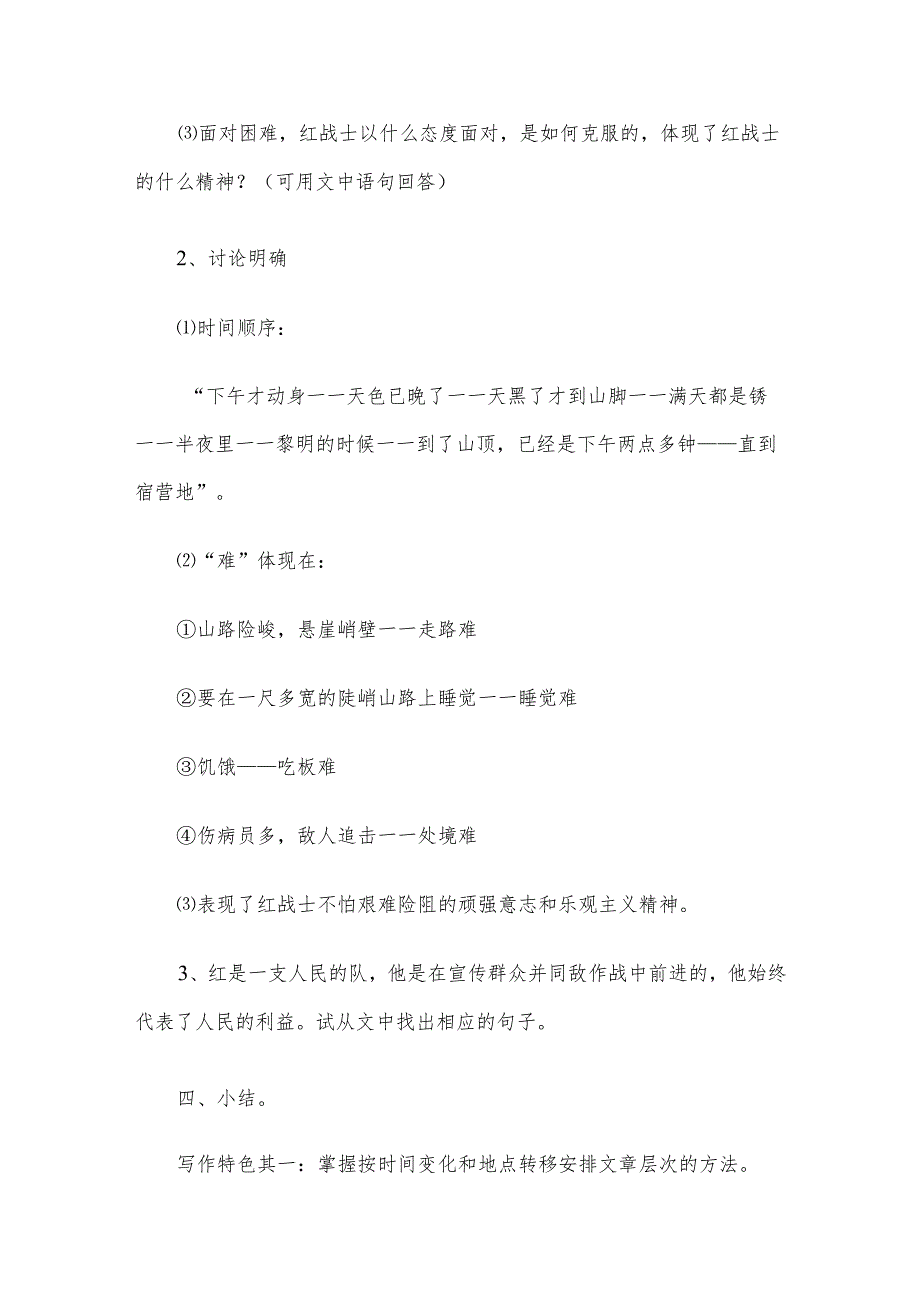 ⑶面对困难，红战士以什么态度面对，是如何克服的，体现了红战士的什么精神？（可用文中语句回答）

2、讨论明确

⑴时间顺序：

“下午才动身一一天色已晚了一一天黑了才到山脚一一满天都是锈一一半夜里一一黎明的时候一一到了山顶，已经是下午两点多钟——直到宿营地”。

⑵“难”体现在：

①山路险峻，悬崖峭壁一一走路难

②要在一尺多宽的陡峭山路上睡觉一一睡觉难

③饥饿——吃板难

④伤病员多，敌人追击一一处境难

⑶表现了红战士不怕艰难险阻的顽强意志和乐观主义精神。

3、红是一支人民的队，他是在宣传群众并同敌作战中前进的，他始终代表了人民的利益。试从文中找出相应的句子。

四、小结。

写作特色其一：掌握按时间变化和地点转移安排文章层次的方法。